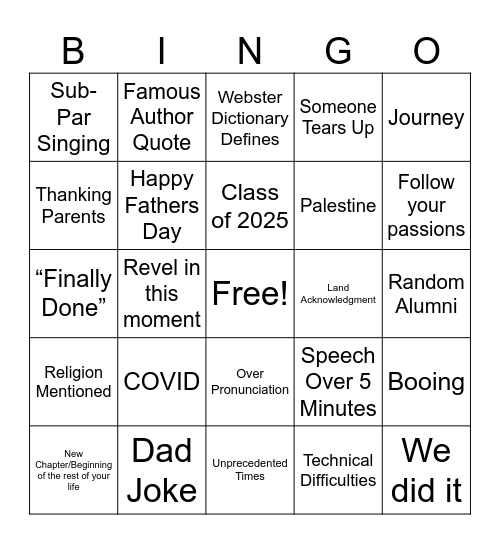 | B | I | N | G | O |
|---|---|---|---|---|
| Sub-Par Singing | Famous Author Quote | Webster Dictionary Defines | Someone Tears Up | Journey |
| Thanking Parents | Happy Fathers Day | Class of 2025 | Palestine | Follow your passions |
| “Finally Done” | Revel in this moment | Free! | Land Acknowledgment | Random Alumni |
| Religion Mentioned | COVID | Over Pronunciation | Speech Over 5 Minutes | Booing |
| New Chapter/Beginning of the rest of your life | Dad Joke | Unprecedented Times | Technical Difficulties | We did it |